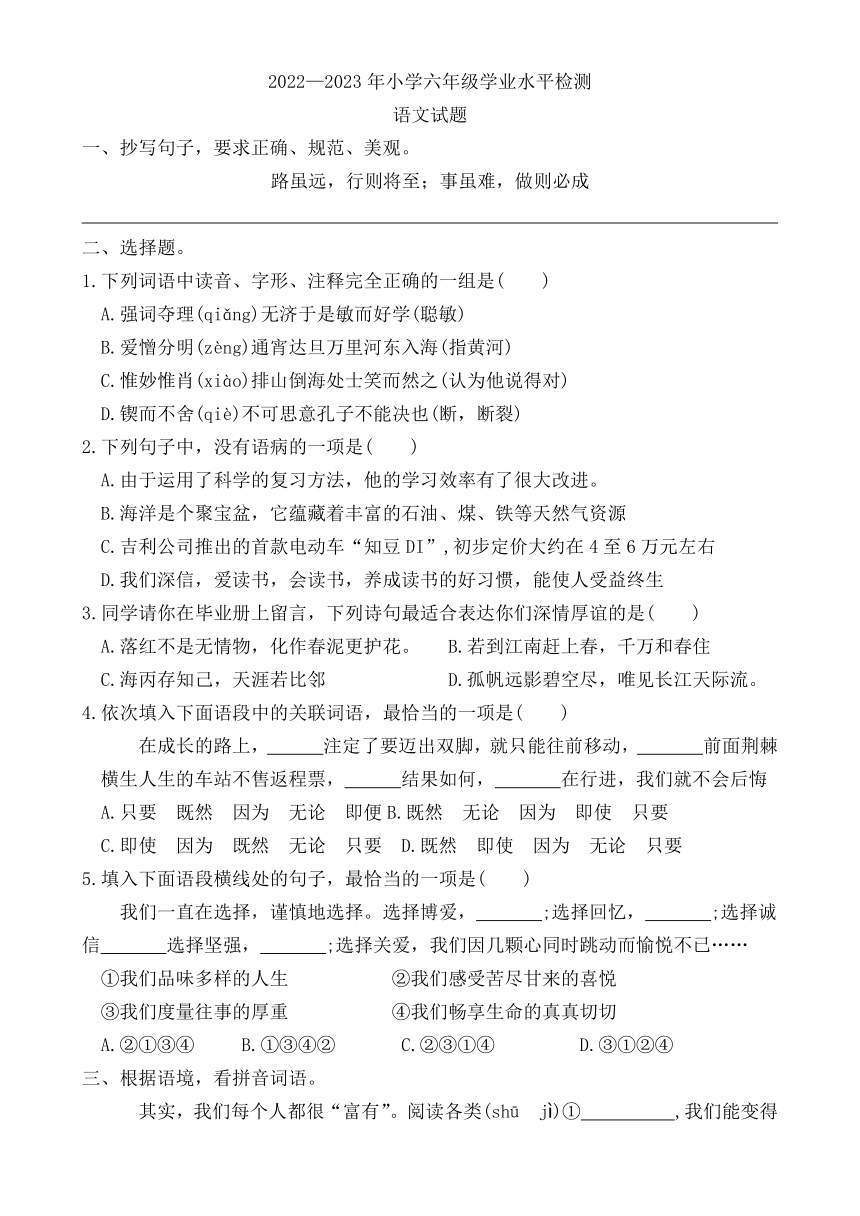 2022—2023 年小学六年级学业水平检测
语文试题

一、抄写句子，要求正确、规范、美观。

路虽远，行则将至；事虽难，做则必成

二、选择题。

1.下列词语中读音、字形、注释完全正确的一组是(　　)

A.强词夺理(qiǎng)无济于是敏而好学(聪敏)

B.爱憎分明(zèng)通宵达旦万里河东入海(指黄河)

C.惟妙惟肖(xiào)排山倒海处士笑而然之(认为他说得对)

D.锲而不舍(qiè)不可思意孔子不能决也(断，断裂)

2.下列句子中，没有语病的一项是(　　)

A.由于运用了科学的复习方法，他的学习效率有了很大改进。

B.海洋是个聚宝盆，它蕴藏着丰富的石油、煤、铁等天然气资源

C.吉利公司推出的首款电动车“知豆 DI”,初步定价大约在 4 至 6 万元左右

D.我们深信，爱读书，会读书，养成读书的好习惯，能使人受益终生

3.同学请你在毕业册上留言，下列诗句最适合表达你们深情厚谊的是(　　)

A.落红不是无情物，化作春泥更护花。　　B.若到江南赶上春，千万和春住

C.海丙存知己，天涯若比邻　　D.孤帆远影碧空尽，唯见长江天际流。

4.依次填入下面语段中的关联词语，最恰当的一项是(　　)

在成长的路上，______注定了要迈出双脚，就只能往前移动，_______前面荆棘横生人生的车站不售返程票，______结果如何，_______在行进，我们就不会后悔

A.只要　既然　因为　无论　即便 B.既然　无论　因为　即使　只要

C.即使　因为　既然　无论　只要　D.既然　即使　因为　无论　只要

5.填入下面语段横线处的句子，最恰当的一项是(　　)

我们一直在选择，谨慎地选择。选择博爱，_______;选择回忆，_______;选择诚信_______选择坚强，_______;选择关爱，我们因几颗心同时跳动而愉悦不已……

①我们品味多样的人生　　②我们感受苦尽甘来的喜悦

③我们度量往事的厚重　　④我们畅享生命的真真切切

A.②①③④　　B.①③④②　　C.②③①④　　D.③①②④

三、根据语境，看拼音词语。

其实，我们每个人都很“富有”。阅读各类(shū　jì)①__________,我们能变得